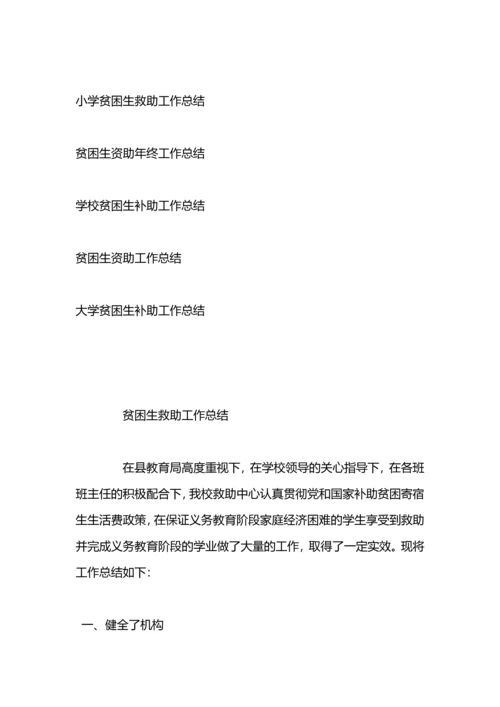 小学贫困生救助工作总结

贫困生资助年终工作总结

学校贫困生补助工作总结

贫困生资助工作总结

大学贫困生补助工作总结

贫困生救助工作总结

在县教育局高度重视下，在学校领导的关心指导下，在各班班主任的积极配合下，我校救助中心认真贯彻党和国家补助贫困寄宿生生活费政策，在保证义务教育阶段家庭经济困难的学生享受到救助并完成义务教育阶段的学业做了大量的工作，取得了一定实效。现将工作总结如下：

一、健全了机构